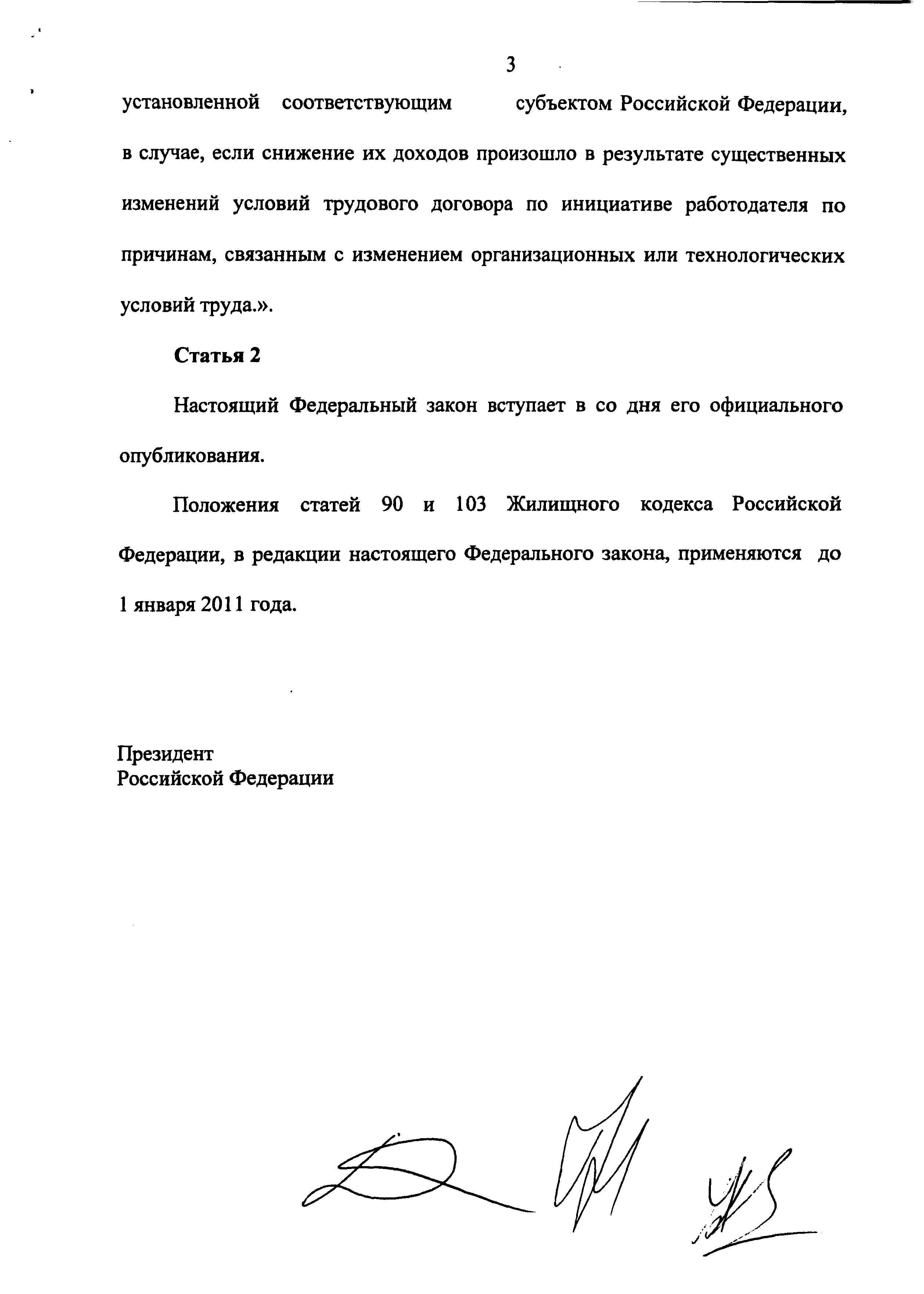 3

установленной соответствующим субъектом Российской Федерации, в случае, если снижение их доходов произошло в результате существенных изменений условий трудового договора по инициативе работодателя по причинам, связанным с изменением организационных или технологических условий труда.».

Статья 2

Настоящий Федеральный закон вступает в со дня его официального опубликования.

Положения статей 90 и 103 Жилищного кодекса Российской Федерации, в редакции настоящего Федерального закона, применяются до 1 января 2011 года.

Президент
Российской Федерации